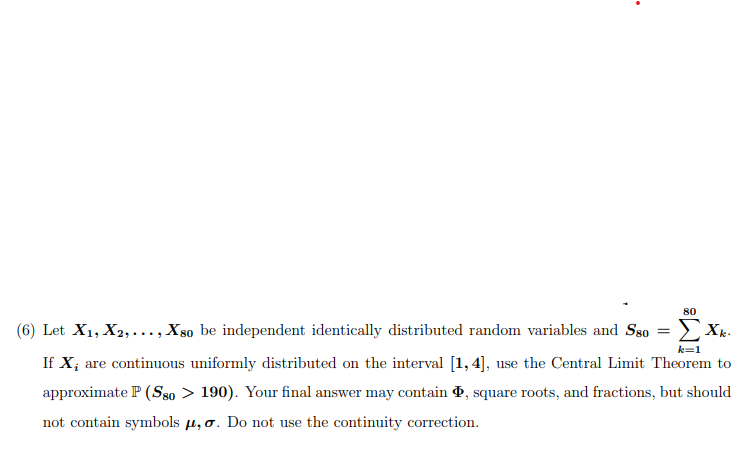 (6) Let $X_1, X_2, \ldots, X_{80}$ be independent identically distributed random variables and $S_{80} = \sum_{k=1}^{80} X_k$. If $X_i$ are continuous uniformly distributed on the interval $[1, 4]$, use the Central Limit Theorem to approximate $\mathbb{P}(S_{80} > 190)$. Your final answer may contain $\Phi$, square roots, and fractions, but should not contain symbols $\mu, \sigma$. Do not use the continuity correction.